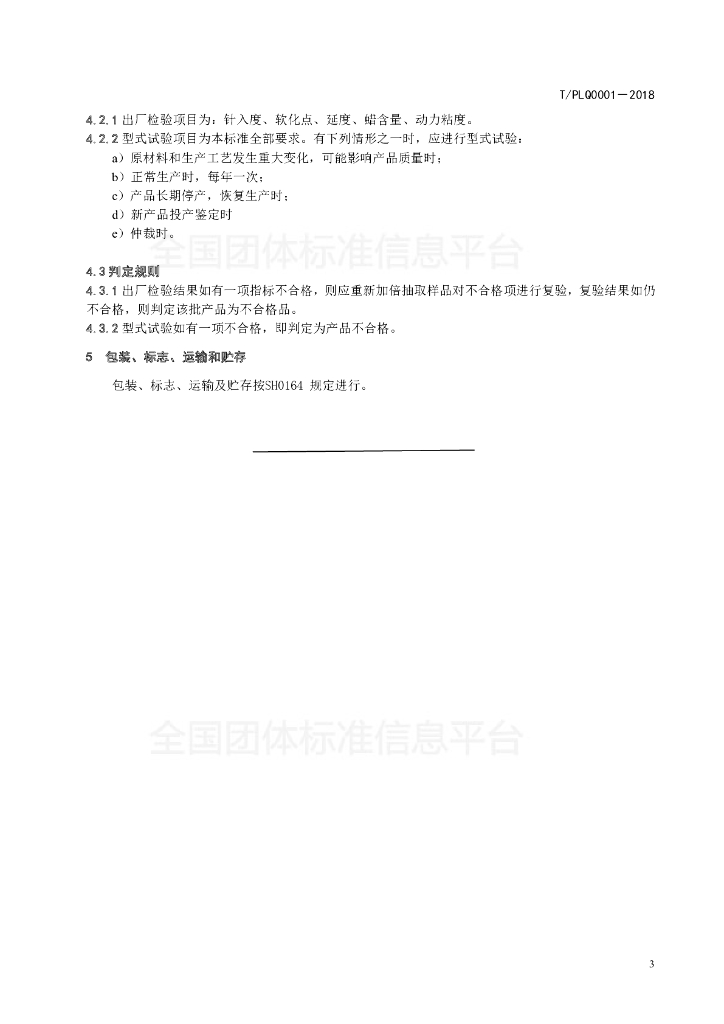 T/PLQ0001—2018

4.2.1 出厂检验项目为：针入度、软化点、延度、蜡含量、动力粘度。

4.2.2 型式试验项目为本标准全部要求。有下列情形之一时，应进行型式试验：

a）原材料和生产工艺发生重大变化，可能影响产品质量时；

b）正常生产时，每年一次；

c）产品长期停产，恢复生产时；

d）新产品投产鉴定时

e）仲裁时。

全国团体标准信息平台

4.3 判定规则

4.3.1 出厂检验结果如有一项指标不合格，则应重新加倍抽取样品对不合格项进行复验，复验结果如仍不合格，则判定该批产品为不合格品。

4.3.2 型式试验如有一项不合格，即判定为产品不合格。

5 包装、标志、运输和贮存

包装、标志、运输及贮存按SH0164 规定进行。

全国团体标准信息平台

3